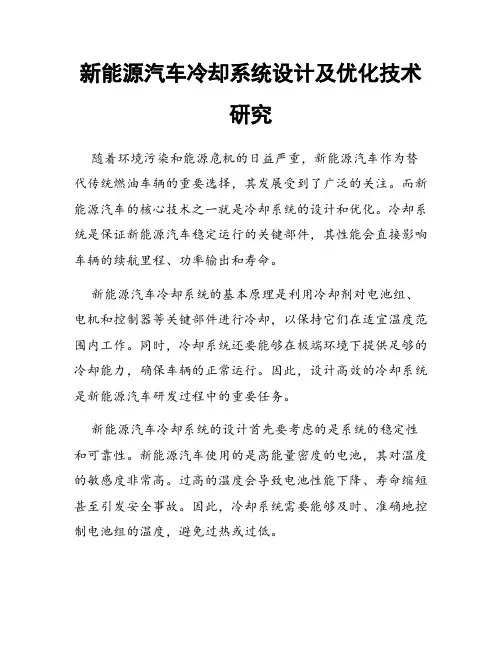 新能源汽车冷却系统设计及优化技术研究

随着环境污染和能源危机的日益严重，新能源汽车作为替代传统燃油车辆的重要选择，其发展受到了广泛的关注。而新能源汽车的核心技术之一就是冷却系统的设计和优化。冷却系统是保证新能源汽车稳定运行的关键部件，其性能会直接影响车辆的续航里程、功率输出和寿命。

新能源汽车冷却系统的基本原理是利用冷却剂对电池组、电机和控制器等关键部件进行冷却，以保持它们在适宜温度范围内工作。同时，冷却系统还要能够在极端环境下提供足够的冷却能力，确保车辆的正常运行。因此，设计高效的冷却系统是新能源汽车研发过程中的重要任务。

新能源汽车冷却系统的设计首先要考虑的是系统的稳定性和可靠性。新能源汽车使用的是高能量密度的电池，其对温度的敏感度非常高。过高的温度会导致电池性能下降、寿命缩短甚至引发安全事故。因此，冷却系统需要能够及时、准确地控制电池组的温度，避免过热或过低。